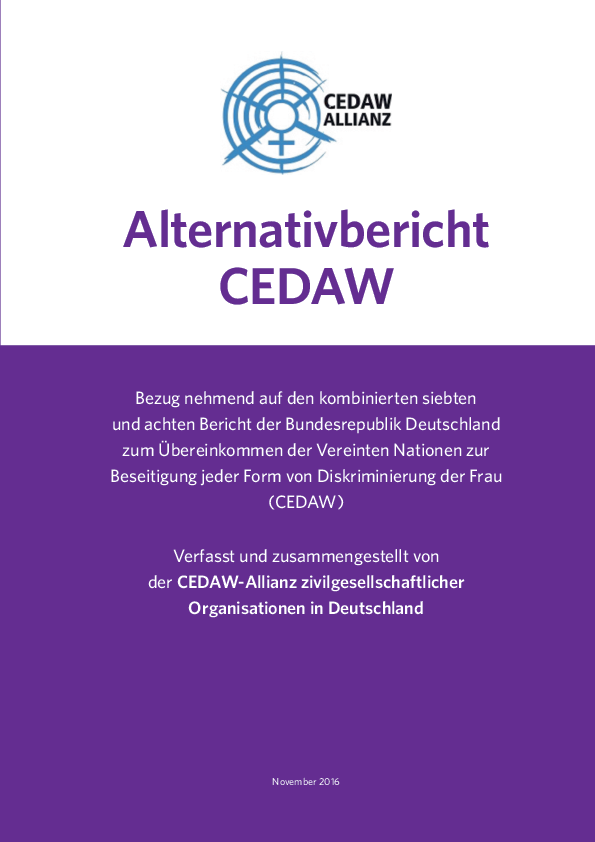 CEDAW
ALLIANZ

Alternativbericht
CEDAW

Bezug nehmend auf den kombinierten siebten und achten Bericht der Bundesrepublik Deutschland zum Übereinkommen der Vereinten Nationen zur Beseitigung jeder Form von Diskriminierung der Frau (CEDAW)

Verfasst und zusammengestellt von der CEDAW-Allianz zivilgesellschaftlicher Organisationen in Deutschland

November 2016